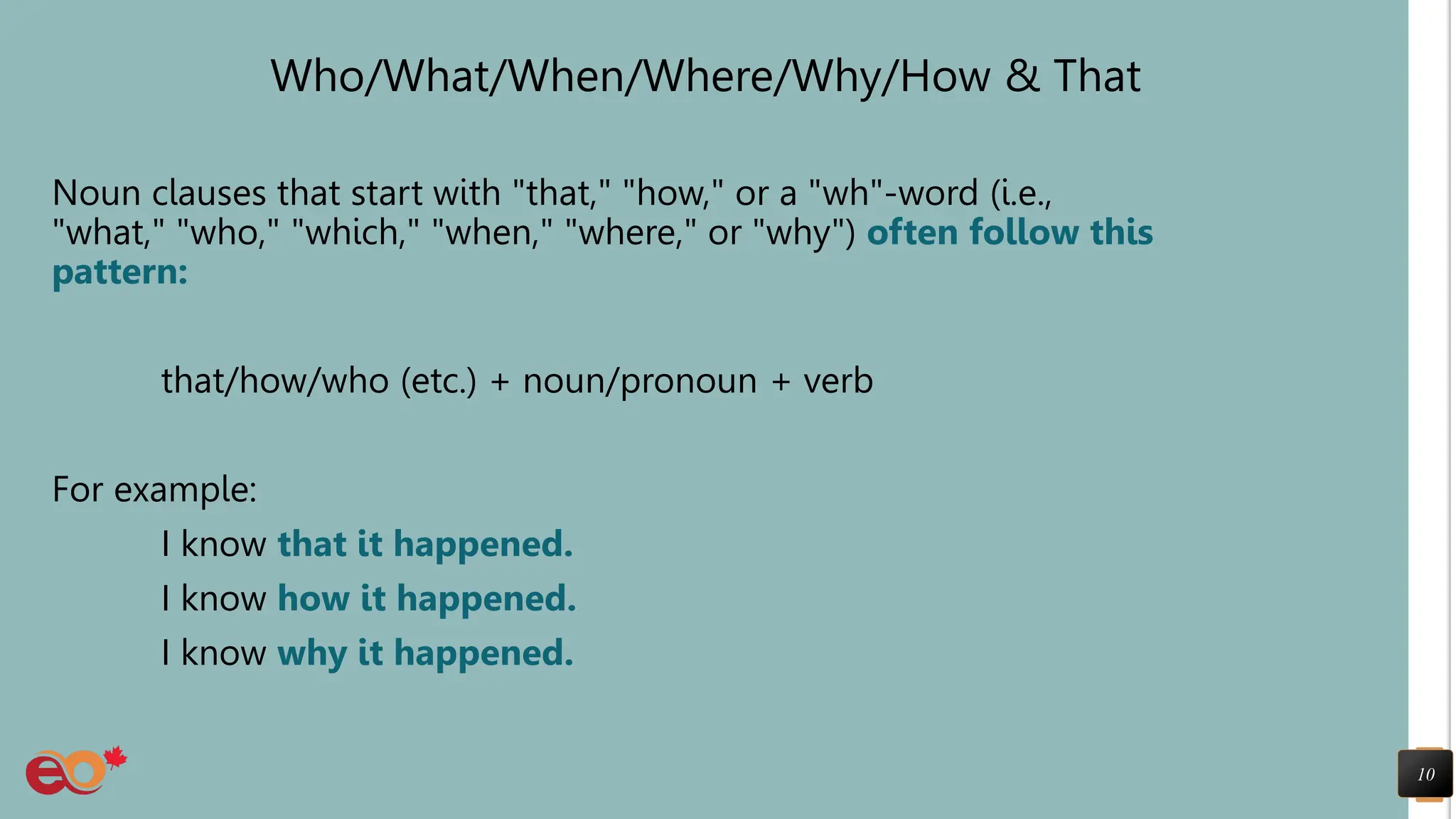 Who/What/When/Where/Why/How & That

Noun clauses that start with "that," "how," or a "wh"-word (i.e., "what," "who," "which," "when," "where," or "why") often follow this pattern:

that/how/who (etc.) + noun/pronoun + verb

For example:

I know that it happened.

I know how it happened.

I know why it happened.

eo

10